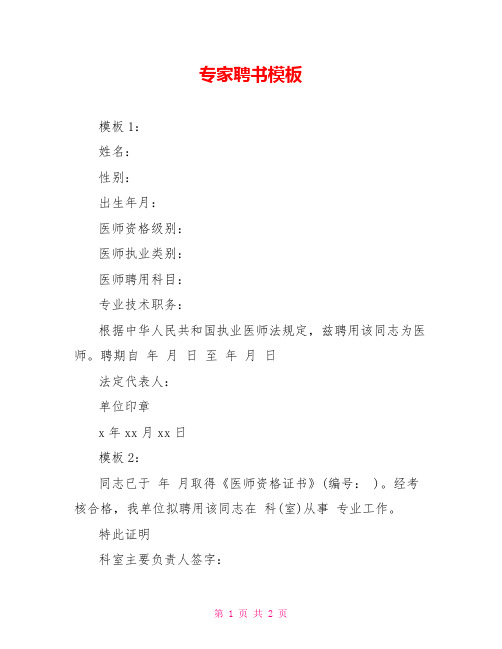 专家聘书模板

模板 1：

姓名：

性别：

出生年月：

医师资格级别：

医师执业类别：

医师聘用科目：

专业技术职务：

根据中华人民共和国执业医师法规定，兹聘用该同志为医师。聘期自 年 月 日 至 年 月 日

法定代表人：

单位印章

x 年 xx 月 xx 日

模板 2：

同志已于 年 月取得《医师资格证书》(编号： )。经考核合格，我单位拟聘用该同志在 科(室)从事 专业工作。

特此证明

科室主要负责人签字：

第 1 页 共 2 页